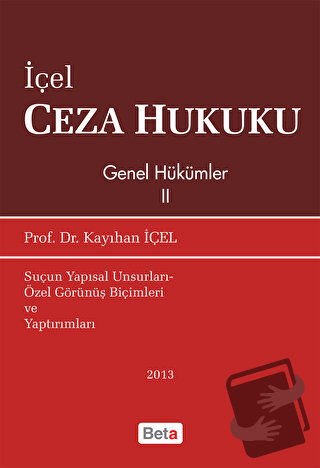 İçel
CEZA HUKUKU

Genel Hükümler
II

Prof. Dr. Kayıhan İÇEL

Suçun Yapısal Unsurları-
Özel Görünüş Biçimleri
ve
Yaptırımları

2013

Beta